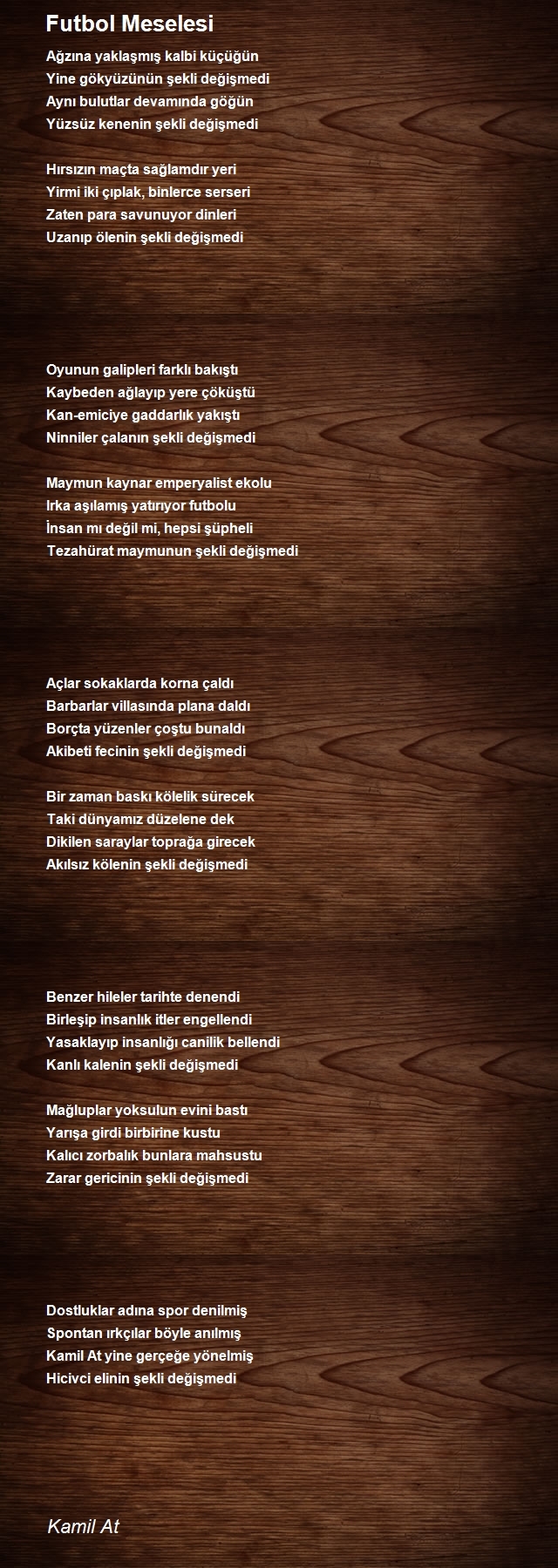 Futbol Meselesi

Ağzına yaklaşmış kalbi küçüğün
Yine gökyüzünün şekli değişmedi
Aynı bulutlar devamında göğün
Yüzsüz kenenin şekli değişmedi

Hırsızın maçta sağlamdır yeri
Yirmi iki çıplak, binlerce serseri
Zaten para savunuyor dinleri
Uzanıp ölenin şekli değişmedi

Oyunun galipleri farklı bakıştı
Kaybeden ağlayıp yere çöküştü
Kan-emiciye gaddarlık yakıştı
Ninniler çalanın şekli değişmedi

Maymun kaynar emperyalist ekolu
Irka aşılamış yatırıyor futbolu
İnsan mı değil mi, hepsi şüpheli
Tezahürat maymunun şekli değişmedi

Açlar sokaklarda korna çaldı
Barbarlar villasında plana daldı
Borçta yüzenler çoştu bunaldı
Akibeti fecinin şekli değişmedi

Bir zaman baskı kölelik sürecek
Taki dünyamız düzelene dek
Dikilen saraylar toprağa girecek
Akılsız kölenin şekli değişmedi

Benzer hileler tarihte denendi
Birleşip insanlık itler engellendi
Yasaklayıp insanlığı canilik bellendi
Kanlı kalenin şekli değişmedi

Mağluplar yoksulun evini bastı
Yarışa girdi birbirine kustu
Kalıcı zorbalık bunlara mahsustu
Zarar gericinin şekli değişmedi

Dostluklar adına spor denilmiş
Spontan ırkçılar böyle anılmış
Kamil At yine gerçeğe yönelmiş
Hicivci elinin şekli değişmedi

Kamil At